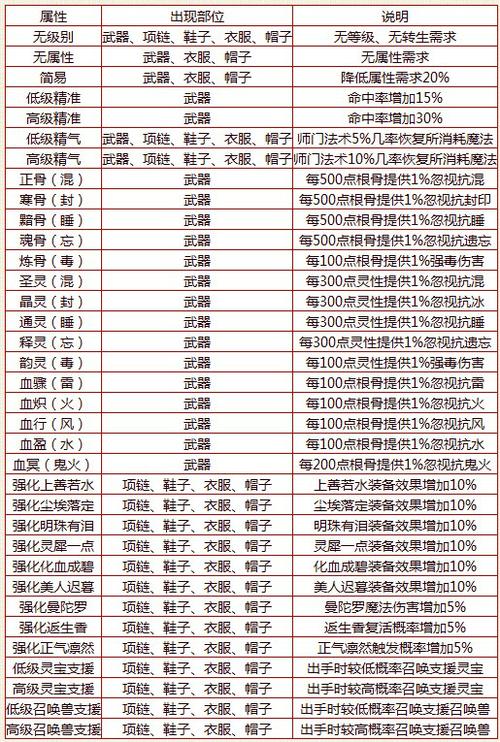 | 属性 | 出现部位 | 说明 |
|---|---|---|
| 无级别 | 武器、项链、鞋子、衣服、帽子 | 无等级、无转生需求 |
| 无属性 | 武器、衣服、帽子 | 无属性需求 |
| 简易 | 武器、衣服、帽子 | 降低属性需求20% |
| 低级精准 | 武器 | 命中率增加15% |
| 高级精准 | 武器 | 命中率增加30% |
| 低级精气 | 武器、项链、鞋子、衣服、帽子 | 师门法术5%几率恢复所消耗魔法 |
| 高级精气 | 武器、项链、鞋子、衣服、帽子 | 师门法术10%几率恢复所消耗魔法 |
| 正骨（混） | 武器 | 每500点根骨提供1%忽视抗混 |
| 寒骨（封） | 武器 | 每500点根骨提供1%忽视抗封印 |
| 黯骨（睡） | 武器 | 每500点根骨提供1%忽视抗睡 |
| 魂骨（忘） | 武器 | 每500点根骨提供1%忽视抗遗忘 |
| 炼骨（毒） | 武器 | 每100点根骨提供1%强毒伤害 |
| 圣灵（混） | 武器 | 每300点灵性提供1%忽视抗混 |
| 晶灵（封） | 武器 | 每300点灵性提供1%忽视抗冰 |
| 通灵（睡） | 武器 | 每300点灵性提供1%忽视抗睡 |
| 释灵（忘） | 武器 | 每300点灵性提供1%忽视抗遗忘 |
| 韵灵（毒） | 武器 | 每100点灵性提供1%强毒伤害 |
| 血骤（雷） | 武器 | 每100点根骨提供1%忽视抗雷 |
| 血炽（火） | 武器 | 每100点根骨提供1%忽视抗火 |
| 血行（风） | 武器 | 每100点根骨提供1%忽视抗风 |
| 血盈（水） | 武器 | 每100点根骨提供1%忽视抗水 |
| 血冥（鬼火） | 武器 | 每200点根骨提供1%忽视抗鬼火 |
| 强化上善若水 | 项链、鞋子、衣服、帽子 | 上善若水装备效果增加10% |
| 强化尘埃落定 | 项链、鞋子、衣服、帽子 | 尘埃落定装备效果增加10% |
| 强化明珠有泪 | 项链、鞋子、衣服、帽子 | 明珠有泪装备效果增加10% |
| 强化灵犀一点 | 项链、鞋子、衣服、帽子 | 灵犀一点装备效果增加10% |
| 强化化血成碧 | 项链、鞋子、衣服、帽子 | 化血成碧装备效果增加10% |
| 强化美人迟暮 | 项链、鞋子、衣服、帽子 | 美人迟暮装备效果增加10% |
| 强化曼陀罗 | 项链、鞋子、衣服、帽子 | 曼陀罗魔法伤害增加5% |
| 强化返生香 | 项链、鞋子、衣服、帽子 | 返生香复活概率增加5% |
| 强化正气凛然 | 项链、鞋子、衣服、帽子 | 正气凛然触发概率增加5% |
| 低级灵宝支援 | 项链、鞋子、衣服、帽子 | 出手时较低概率召唤支援灵宝 |
| 高级灵宝支援 | 项链、鞋子、衣服、帽子 | 出手时较高概率召唤支援灵宝 |
| 低级召唤兽支援 | 项链、鞋子、衣服、帽子 | 出手时较低概率召唤支援召唤兽 |
| 高级召唤兽支援 | 项链、鞋子、衣服、帽子 | 出手时较高概率召唤支援召唤兽 |